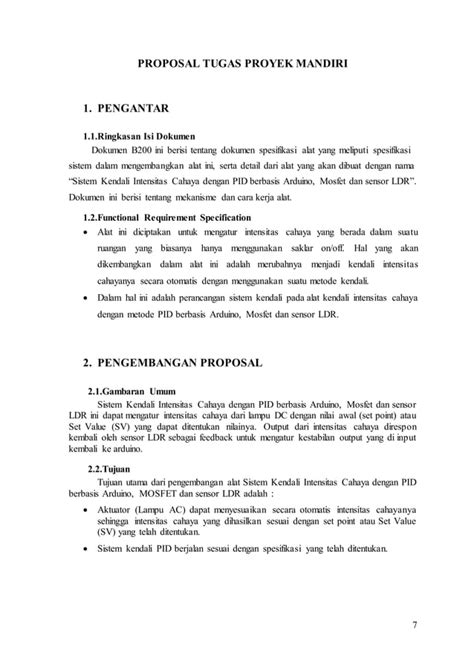 PROPOSAL TUGAS PROYEK MANDIRI

1. PENGANTAR

1.1.Ringkasan Isi Dokumen

Dokumen B200 ini berisi tentang dokumen spesifikasi alat yang meliputi spesifikasi sistem dalam mengembangkan alat ini, serta detail dari alat yang akan dibuat dengan nama "Sistem Kendali Intensitas Cahaya dengan PID berbasis Arduino, Mosfet dan sensor LDR". Dokumen ini berisi tentang mekanisme dan cara kerja alat.

1.2.Functional Requirement Specification

• Alat ini diciptakan untuk mengatur intensitas cahaya yang berada dalam suatu ruangan yang biasanya hanya menggunakan saklar on/off. Hal yang akan dikembangkan dalam alat ini adalah merubahnya menjadi kendali intensitas cahayanya secara otomatis dengan menggunakan suatu metode kendali.

• Dalam hal ini adalah perancangan sistem kendali pada alat kendali intensitas cahaya dengan metode PID berbasis Arduino, Mosfet dan sensor LDR.

2. PENGEMBANGAN PROPOSAL

2.1.Gambaran Umum

Sistem Kendali Intensitas Cahaya dengan PID berbasis Arduino, Mosfet dan sensor LDR ini dapat mengatur intensitas cahaya dari lampu DC dengan nilai awal (set point) atau Set Value (SV) yang dapat ditentukan nilainya. Output dari intensitas cahaya direspon kembali oleh sensor LDR sebagai feedback untuk mengatur kestabilan output yang di input kembali ke arduino.

2.2.Tujuan

Tujuan utama dari pengembangan alat Sistem Kendali Intensitas Cahaya dengan PID berbasis Arduino, MOSFET dan sensor LDR adalah :

• Aktuator (Lampu AC) dapat menyesuaikan secara otomatis intensitas cahayanya sehingga intensitas cahaya yang dihasilkan sesuai dengan set point atau Set Value (SV) yang telah ditentukan.

• Sistem kendali PID berjalan sesuai dengan spesifikasi yang telah ditentukan.

7